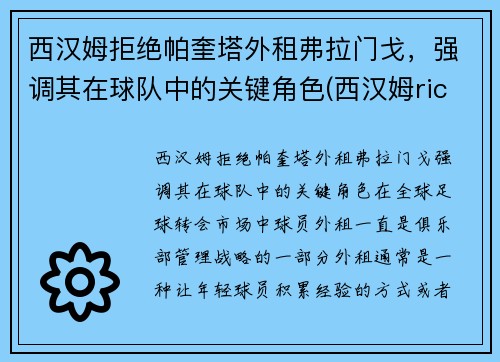 西汉姆拒绝帕奎塔外租弗拉门戈，强调其在球队中的关键角色(西汉姆ric

西汉姆拒绝帕奎塔外租弗拉门戈强调其在球队中的关键角色在全球足球转会市场中球员外租一直是俱乐部管理战略的一部分外租通常是一种让年轻球员积累经验的方式或者